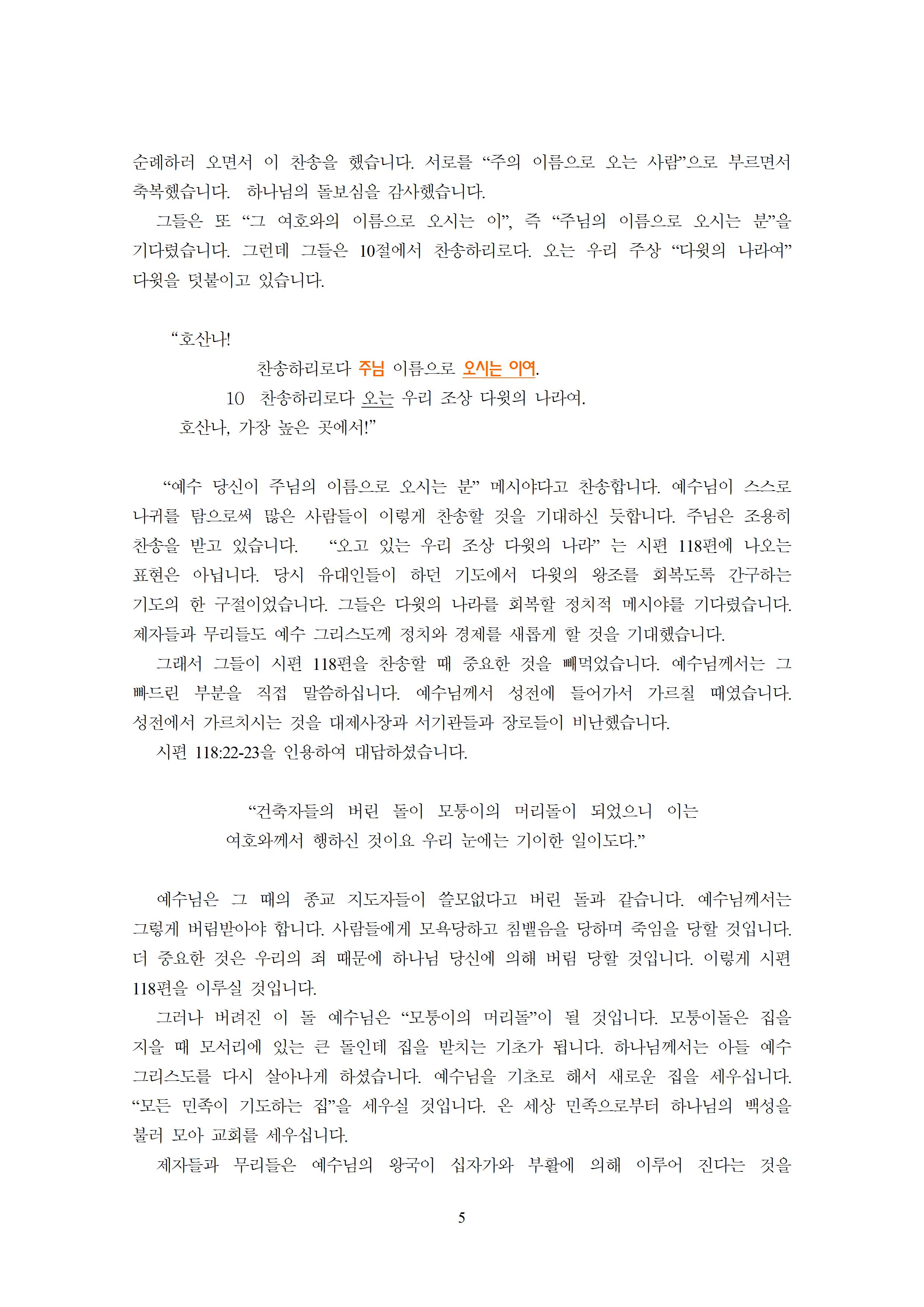 순례하러 오면서 이 찬송을 했습니다. 서로를 “주의 이름으로 오는 사람”으로 부르면서 축복했습니다. 하나님의 돌보심을 감사했습니다.

그들은 또 “그 여호와의 이름으로 오시는 이”, 즉 “주님의 이름으로 오시는 분”을 기다렸습니다. 그런데 그들은 10절에서 찬송하리로다. 오는 우리 주상 “다윗의 나라여” 다윗을 덧붙이고 있습니다.

“호산나!

찬송하리로다 주님 이름으로 오시는 이여.

10 찬송하리로다 오는 우리 조상 다윗의 나라여.

호산나, 가장 높은 곳에서!”

“예수 당신이 주님의 이름으로 오시는 분” 메시야다고 찬송합니다. 예수님이 스스로 나귀를 탐으로써 많은 사람들이 이렇게 찬송할 것을 기대하신 듯합니다. 주님은 조용히 찬송을 받고 있습니다. “오고 있는 우리 조상 다윗의 나라” 는 시편 118편에 나오는 표현은 아닙니다. 당시 유대인들이 하던 기도에서 다윗의 왕조를 회복도록 간구하는 기도의 한 구절이었습니다. 그들은 다윗의 나라를 회복할 정치적 메시야를 기다렸습니다. 제자들과 무리들도 예수 그리스도께 정치와 경제를 새롭게 할 것을 기대했습니다.

그래서 그들이 시편 118편을 찬송할 때 중요한 것을 빼먹었습니다. 예수님께서는 그 빠드린 부분을 직접 말씀하십니다. 예수님께서 성전에 들어가서 가르칠 때였습니다. 성전에서 가르치시는 것을 대제사장과 서기관들과 장로들이 비난했습니다.

시편 118:22-23을 인용하여 대답하셨습니다.

“건축자들의 버린 돌이 모퉁이의 머리돌이 되었으니 이는 여호와께서 행하신 것이요 우리 눈에는 기이한 일이도다.”

예수님은 그 때의 종교 지도자들이 쓸모없다고 버린 돌과 같습니다. 예수님께서는 그렇게 버림받아야 합니다. 사람들에게 모욕당하고 침뱉음을 당하며 죽임을 당할 것입니다. 더 중요한 것은 우리의 죄 때문에 하나님 당신에 의해 버림 당할 것입니다. 이렇게 시편 118편을 이루실 것입니다.

그러나 버려진 이 돌 예수님은 “모퉁이의 머리돌”이 될 것입니다. 모퉁이돌은 집을 지을 때 모서리에 있는 큰 돌인데 집을 받치는 기초가 됩니다. 하나님께서는 아들 예수 그리스도를 다시 살아나게 하셨습니다. 예수님을 기초로 해서 새로운 집을 세우십니다. “모든 민족이 기도하는 집”을 세우실 것입니다. 온 세상 민족으로부터 하나님의 백성을 불러 모아 교회를 세우십니다.

제자들과 무리들은 예수님의 왕국이 십자가와 부활에 의해 이루어 진다는 것을

5